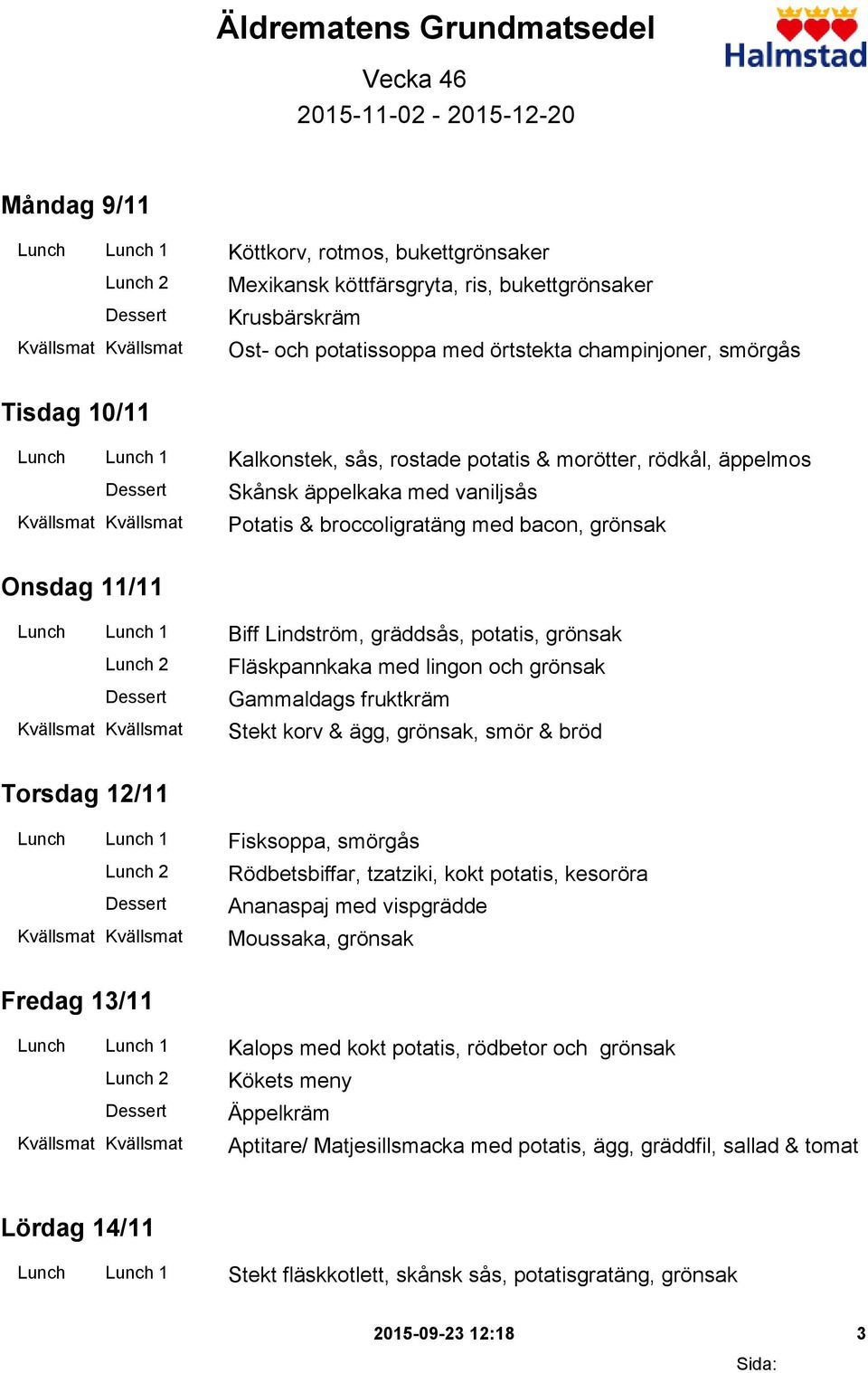 Äldrematens Grundmatsedel

Halmstad

Vecka 46

2015-11-02 - 2015-12-20

Måndag 9/11

| | | |
|---|---|---|
| Lunch | Lunch 1 | Köttkorv, rotmos, bukettgrönsaker |
| | Lunch 2 | Mexikansk köttfärsgryta, ris, bukettgrönsaker |
| | Dessert | Krusbärskräm |
| Kvällsmat | Kvällsmat | Ost- och potatissoppa med örtstekta champinjoner, smörgås |

Tisdag 10/11

| | | |
|---|---|---|
| Lunch | Lunch 1 | Kalkonstek, sås, rostade potatis & morötter, rödkål, äppelmos |
| | Dessert | Skånsk äppelkaka med vaniljsås |
| Kvällsmat | Kvällsmat | Potatis & broccoligratäng med bacon, grönsak |

Onsdag 11/11

| | | |
|---|---|---|
| Lunch | Lunch 1 | Biff Lindström, gräddsås, potatis, grönsak |
| | Lunch 2 | Fläskpannkaka med lingon och grönsak |
| | Dessert | Gammaldags fruktkräm |
| Kvällsmat | Kvällsmat | Stekt korv & ägg, grönsak, smör & bröd |

Torsdag 12/11

| | | |
|---|---|---|
| Lunch | Lunch 1 | Fisksoppa, smörgås |
| | Lunch 2 | Rödbetsbiffar, tzatziki, kokt potatis, kesoröra |
| | Dessert | Ananaspaj med vispgrädde |
| Kvällsmat | Kvällsmat | Moussaka, grönsak |

Fredag 13/11

| | | |
|---|---|---|
| Lunch | Lunch 1 | Kalops med kokt potatis, rödbetor och grönsak |
| | Lunch 2 | Kökets meny |
| | Dessert | Äppelkräm |
| Kvällsmat | Kvällsmat | Aptitare/ Matjesillsmacka med potatis, ägg, gräddfil, sallad & tomat |

Lördag 14/11

| | | |
|---|---|---|
| Lunch | Lunch 1 | Stekt fläskkotlett, skånsk sås, potatisgratäng, grönsak |

2015-09-23 12:18

3

Sida: